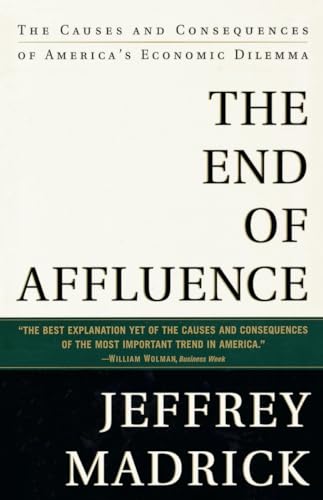 THE CAUSES AND CONSEQUENCES OF AMERICA'S ECONOMIC DILEMMA

THE END OF AFFLUENCE

"THE BEST EXPLANATION YET OF THE CAUSES AND CONSEQUENCES OF THE MOST IMPORTANT TREND IN AMERICA."
—WILLIAM WOLMAN, Business Week

JEFFREY MADRICK